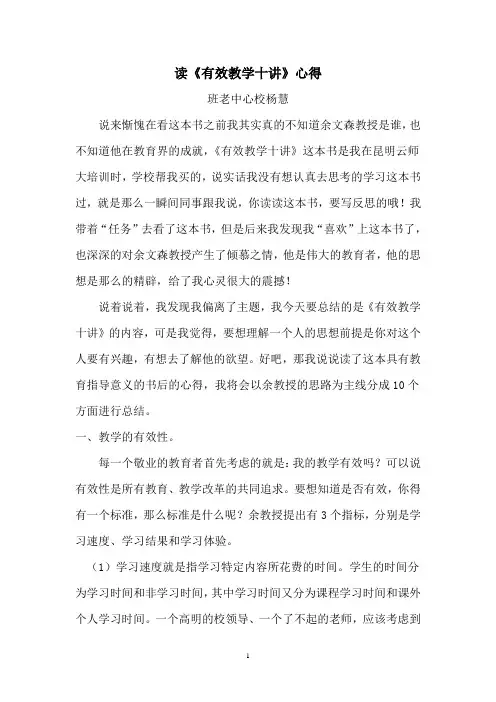 读《有效教学十讲》心得

班老中心校杨慧

说来惭愧在看这本书之前我其实真的不知道余文森教授是谁，也不知道他在教育界的成就，《有效教学十讲》这本书是我在昆明云师大培训时，学校帮我买的，说实话我没有想认真去思考的学习这本书过，就是那么一瞬间同事跟我说，你读读这本书，要写反思的哦！我带着“任务”去看了这本书，但是后来我发现我“喜欢”上这本书了，也深深的对余文森教授产生了倾慕之情，他是伟大的教育者，他的思想是那么的精辟，给了我心灵很大的震撼！

说着说着，我发现我偏离了主题，我今天要总结的是《有效教学十讲》的内容，可是我觉得，要想理解一个人的思想前提是你对这个人要有兴趣，有想去了解他的欲望。好吧，那我说说读了这本具有教育指导意义的书后的心得，我将会以余教授的思路为主线分成10个方面进行总结。

一、教学的有效性。

每一个敬业的教育者首先考虑的就是：我的教学有效吗？可以说有效性是所有教育、教学改革的共同追求。要想知道是否有效，你得有一个标准，那么标准是什么呢？余教授提出有3个指标，分别是学习速度、学习结果和学习体验。

（1）学习速度就是指学习特定内容所花费的时间。学生的时间分为学习时间和非学习时间，其中学习时间又分为课程学习时间和课外个人学习时间。一个高明的校领导、一个了不起的老师，应该考虑到

1